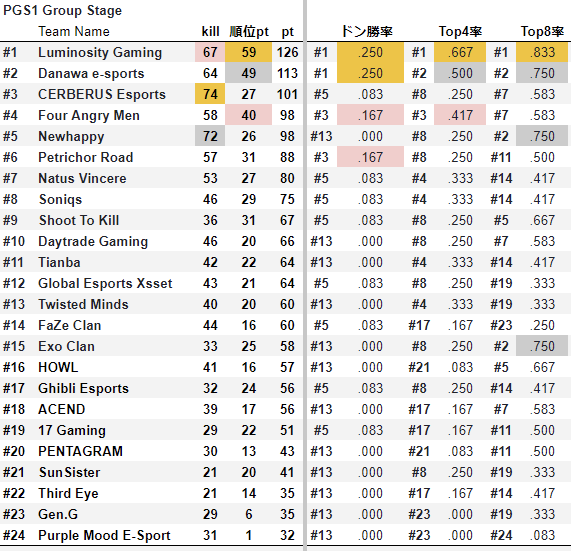 PGS1 Group Stage

| | Team Name | kill | 順位pt | pt | | ドン勝率 | | Top4率 | | Top8率 |
|---|---|---|---|---|---|---|---|---|---|---|
| #1 | Luminosity Gaming | 67 | 59 | 126 | #1 | .250 | #1 | .667 | #1 | .833 |
| #2 | Danawa e-sports | 64 | 49 | 113 | #1 | .250 | #2 | .500 | #2 | .750 |
| #3 | CERBERUS Esports | 74 | 27 | 101 | #5 | .083 | #8 | .250 | #7 | .583 |
| #4 | Four Angry Men | 58 | 40 | 98 | #3 | .167 | #3 | .417 | #7 | .583 |
| #5 | Newhappy | 72 | 26 | 98 | #13 | .000 | #8 | .250 | #2 | .750 |
| #6 | Petrichor Road | 57 | 31 | 88 | #3 | .167 | #8 | .250 | #11 | .500 |
| #7 | Natus Vincere | 53 | 27 | 80 | #5 | .083 | #4 | .333 | #14 | .417 |
| #8 | Soniqs | 46 | 29 | 75 | #5 | .083 | #4 | .333 | #14 | .417 |
| #9 | Shoot To Kill | 36 | 31 | 67 | #5 | .083 | #8 | .250 | #5 | .667 |
| #10 | Daytrade Gaming | 46 | 20 | 66 | #13 | .000 | #8 | .250 | #7 | .583 |
| #11 | Tianba | 42 | 22 | 64 | #13 | .000 | #4 | .333 | #14 | .417 |
| #12 | Global Esports Xsset | 43 | 21 | 64 | #5 | .083 | #8 | .250 | #19 | .333 |
| #13 | Twisted Minds | 40 | 20 | 60 | #13 | .000 | #4 | .333 | #19 | .333 |
| #14 | FaZe Clan | 44 | 16 | 60 | #5 | .083 | #17 | .167 | #23 | .250 |
| #15 | Exo Clan | 33 | 25 | 58 | #13 | .000 | #8 | .250 | #2 | .750 |
| #16 | HOWL | 41 | 16 | 57 | #13 | .000 | #21 | .083 | #5 | .667 |
| #17 | Ghibli Esports | 32 | 24 | 56 | #5 | .083 | #8 | .250 | #14 | .417 |
| #18 | ACEND | 39 | 17 | 56 | #13 | .000 | #17 | .167 | #7 | .583 |
| #19 | 17 Gaming | 29 | 22 | 51 | #5 | .083 | #17 | .167 | #11 | .500 |
| #20 | PENTAGRAM | 30 | 13 | 43 | #13 | .000 | #21 | .083 | #11 | .500 |
| #21 | SunSister | 21 | 20 | 41 | #13 | .000 | #8 | .250 | #19 | .333 |
| #22 | Third Eye | 21 | 14 | 35 | #13 | .000 | #17 | .167 | #14 | .417 |
| #23 | Gen.G | 29 | 6 | 35 | #13 | .000 | #23 | .000 | #19 | .333 |
| #24 | Purple Mood E-Sport | 31 | 1 | 32 | #13 | .000 | #23 | .000 | #24 | .083 |